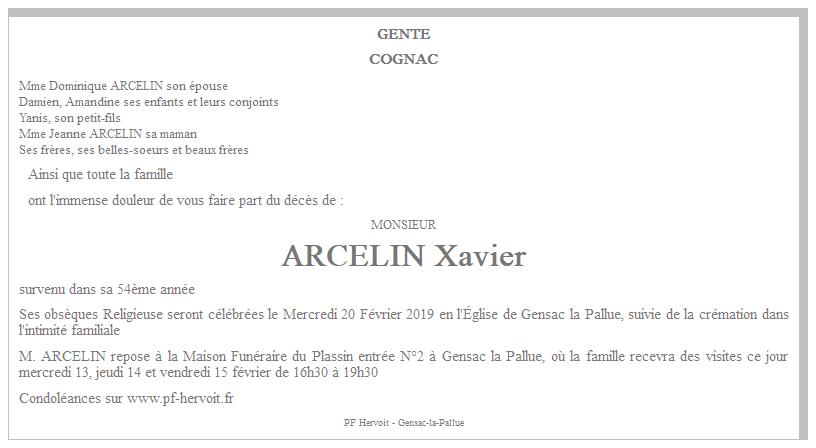 GENTE

COGNAC

Mme Dominique ARCELIN son épouse
Damien, Amandine ses enfants et leurs conjoints
Yanis, son petit-fils
Mme Jeanne ARCELIN sa maman
Ses frères, ses belles-soeurs et beaux frères

Ainsi que toute la famille

ont l'immense douleur de vous faire part du décès de :

MONSIEUR

ARCELIN Xavier

survenu dans sa 54ème année

Ses obsèques Religieuse seront célébrées le Mercredi 20 Février 2019 en l'Église de Gensac la Pallue, suivie de la crémation dans l'intimité familiale

M. ARCELIN repose à la Maison Funéraire du Plassin entrée N°2 à Gensac la Pallue, où la famille recevra des visites ce jour mercredi 13, jeudi 14 et vendredi 15 février de 16h30 à 19h30

Condoléances sur www.pf-hervoit.fr

PF Hervoit - Gensac-la-Pallue